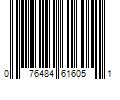 0 76484 61605 1